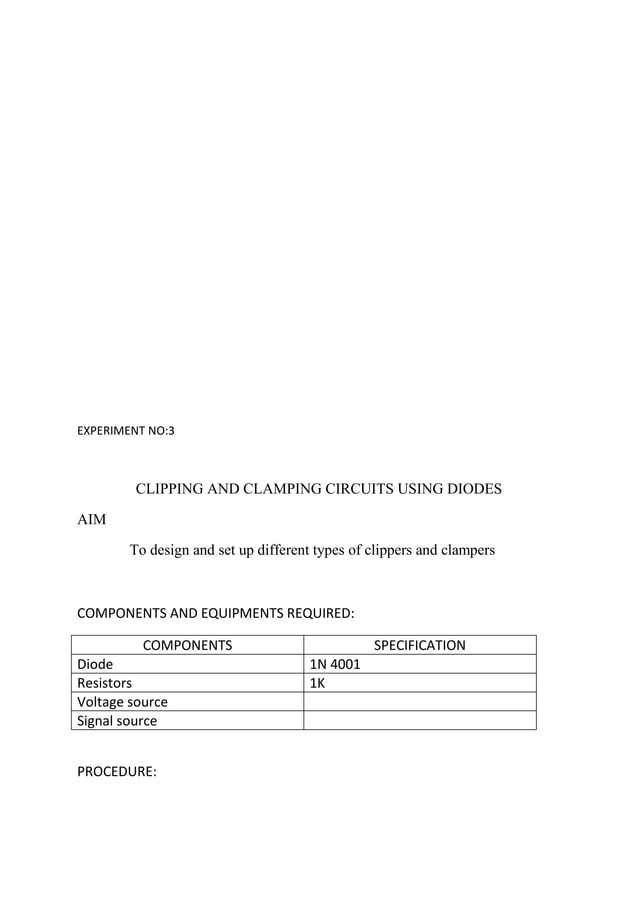 EXPERIMENT NO:3

CLIPPING AND CLAMPING CIRCUITS USING DIODES

AIM

To design and set up different types of clippers and clampers

COMPONENTS AND EQUIPMENTS REQUIRED:

| COMPONENTS | SPECIFICATION |
|---|---|
| Diode | 1N 4001 |
| Resistors | 1K |
| Voltage source | |
| Signal source | |

PROCEDURE: